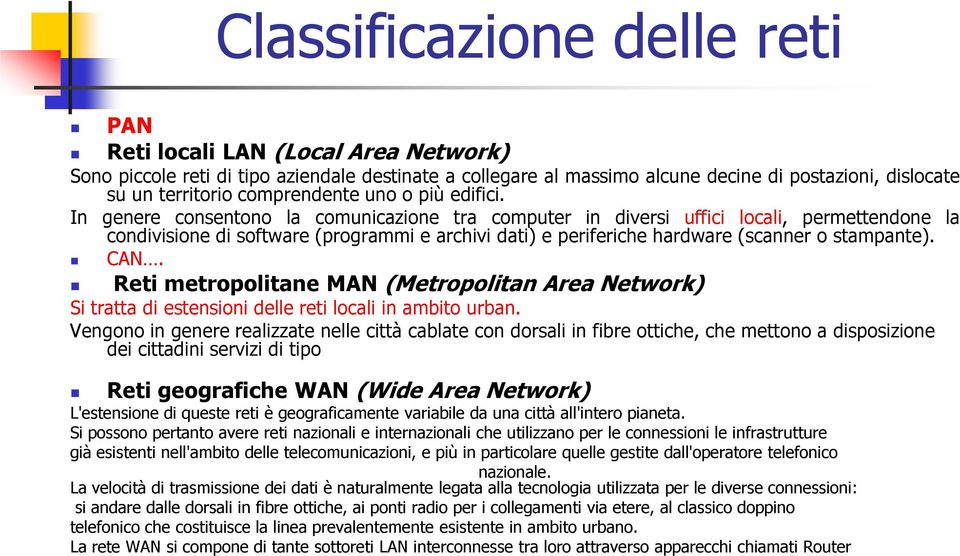 Classificazione delle reti

PAN

Reti locali LAN (Local Area Network)

Sono piccole reti di tipo aziendale destinate a collegare al massimo alcune decine di postazioni, dislocate su un territorio comprendente uno o più edifici.

In genere consentono la comunicazione tra computer in diversi uffici locali, permettendone la condivisione di software (programmi e archivi dati) e periferiche hardware (scanner o stampante).

CAN….

Reti metropolitane MAN (Metropolitan Area Network)

Si tratta di estensioni delle reti locali in ambito urban.

Vengono in genere realizzate nelle città cablate con dorsali in fibre ottiche, che mettono a disposizione dei cittadini servizi di tipo

Reti geografiche WAN (Wide Area Network)

L'estensione di queste reti è geograficamente variabile da una città all'intero pianeta.

Si possono pertanto avere reti nazionali e internazionali che utilizzano per le connessioni le infrastrutture già esistenti nell'ambito delle telecomunicazioni, e più in particolare quelle gestite dall'operatore telefonico nazionale.

La velocità di trasmissione dei dati è naturalmente legata alla tecnologia utilizzata per le diverse connessioni: si andare dalle dorsali in fibre ottiche, ai ponti radio per i collegamenti via etere, al classico doppino telefonico che costituisce la linea prevalentemente esistente in ambito urbano.

La rete WAN si compone di tante sottoreti LAN interconnesse tra loro attraverso apparecchi chiamati Router